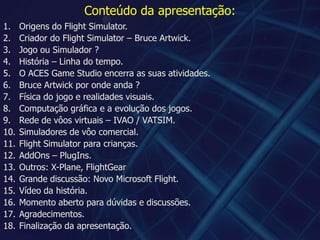 Conteúdo da apresentação:

1. Origens do Flight Simulator.
2. Criador do Flight Simulator – Bruce Artwick.
3. Jogo ou Simulador ?
4. História – Linha do tempo.
5. O ACES Game Studio encerra as suas atividades.
6. Bruce Artwick por onde anda ?
7. Física do jogo e realidades visuais.
8. Computação gráfica e a evolução dos jogos.
9. Rede de vôos virtuais – IVAO / VATSIM.
10. Simuladores de vôo comercial.
11. Flight Simulator para crianças.
12. AddOns – PlugIns.
13. Outros: X-Plane, FlightGear
14. Grande discussão: Novo Microsoft Flight.
15. Vídeo da história.
16. Momento aberto para dúvidas e discussões.
17. Agradecimentos.
18. Finalização da apresentação.